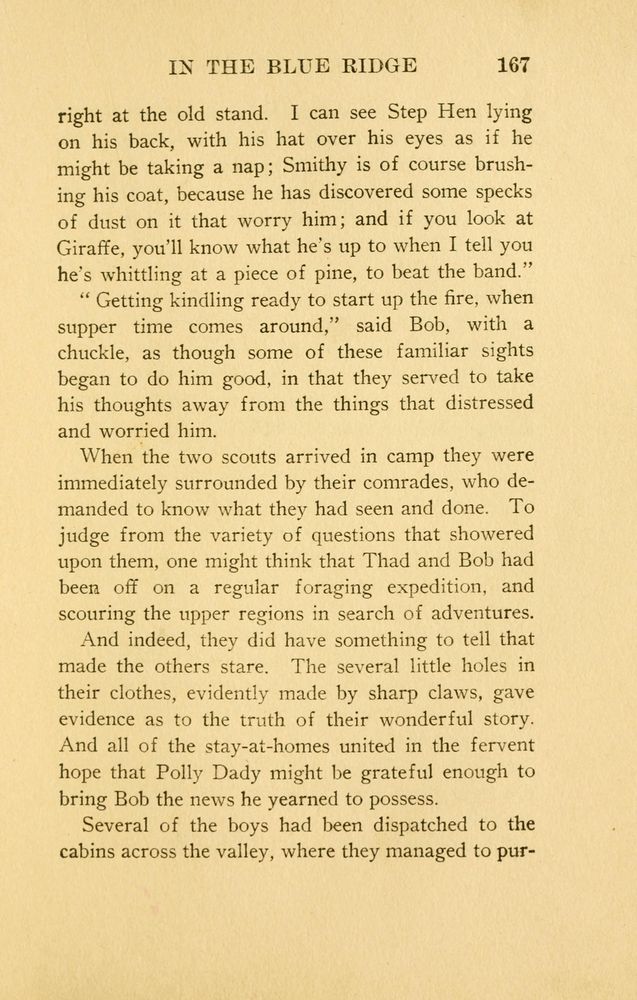 IN THE BLUE RIDGE 167

right at the old stand. I can see Step Hen lying on his back, with his hat over his eyes as if he might be taking a nap; Smithy is of course brushing his coat, because he has discovered some specks of dust on it that worry him; and if you look at Giraffe, you'll know what he's up to when I tell you he's whittling at a piece of pine, to beat the band."

"Getting kindling ready to start up the fire, when supper time comes around," said Bob, with a chuckle, as though some of these familiar sights began to do him good, in that they served to take his thoughts away from the things that distressed and worried him.

When the two scouts arrived in camp they were immediately surrounded by their comrades, who demanded to know what they had seen and done. To judge from the variety of questions that showered upon them, one might think that Thad and Bob had been off on a regular foraging expedition, and scouring the upper regions in search of adventures.

And indeed, they did have something to tell that made the others stare. The several little holes in their clothes, evidently made by sharp claws, gave evidence as to the truth of their wonderful story. And all of the stay-at-homes united in the fervent hope that Polly Dady might be grateful enough to bring Bob the news he yearned to possess.

Several of the boys had been dispatched to the cabins across the valley, where they managed to pur-